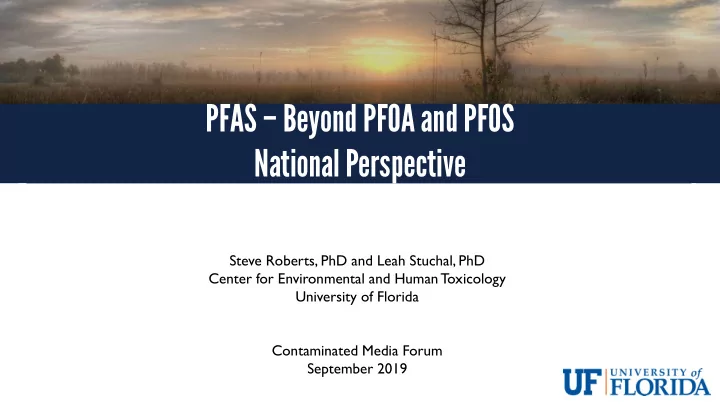 PFAS – Beyond PFOA and PFOS
National Perspective

Steve Roberts, PhD and Leah Stuchal, PhD
Center for Environmental and Human Toxicology
University of Florida

Contaminated Media Forum
September 2019

UF UNIVERSITY of FLORIDA